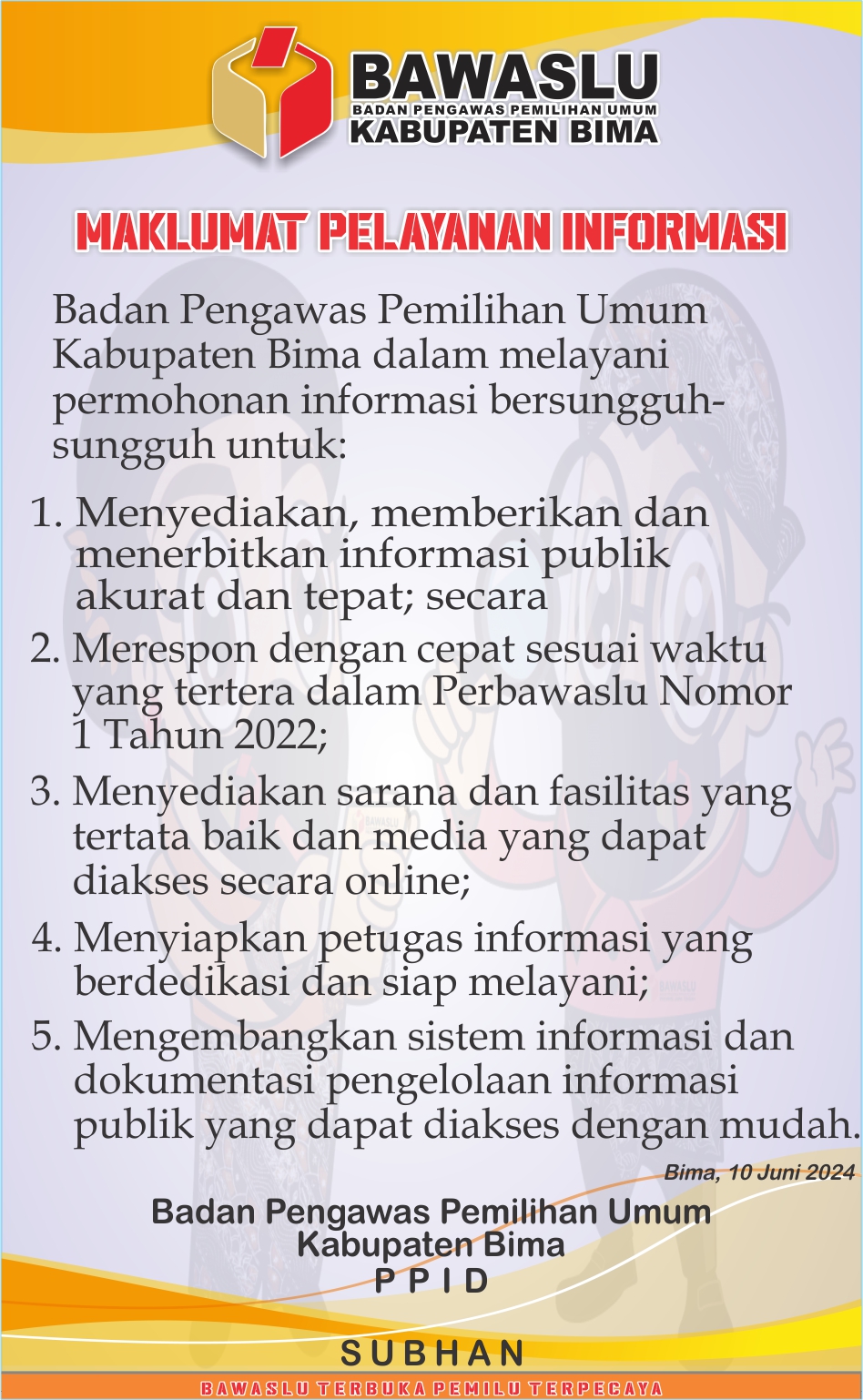 BAWASLU
BADAN PENGAWAS PEMILIHAN UMUM
KABUPATEN BIMA

MAKLUMAT PELAYANAN INFORMASI

Badan Pengawas Pemilihan Umum Kabupaten Bima dalam melayani permohonan informasi bersungguh-sungguh untuk:

1. Menyediakan, memberikan dan menerbitkan informasi publik akurat dan tepat; secara
2. Merespon dengan cepat sesuai waktu yang tertera dalam Perbawaslu Nomor 1 Tahun 2022;
3. Menyediakan sarana dan fasilitas yang tertata baik dan media yang dapat diakses secara online;
4. Menyiapkan petugas informasi yang berdedikasi dan siap melayani;
5. Mengembangkan sistem informasi dan dokumentasi pengelolaan informasi publik yang dapat diakses dengan mudah.

Bima, 10 Juni 2024

Badan Pengawas Pemilihan Umum
Kabupaten Bima
P P I D

S U B H A N

BAWASLU TERBUKA PEMILU TERPECAYA